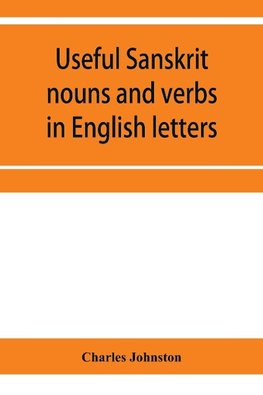 Useful Sanskrit nouns and verbs in English letters

Charles Johnston